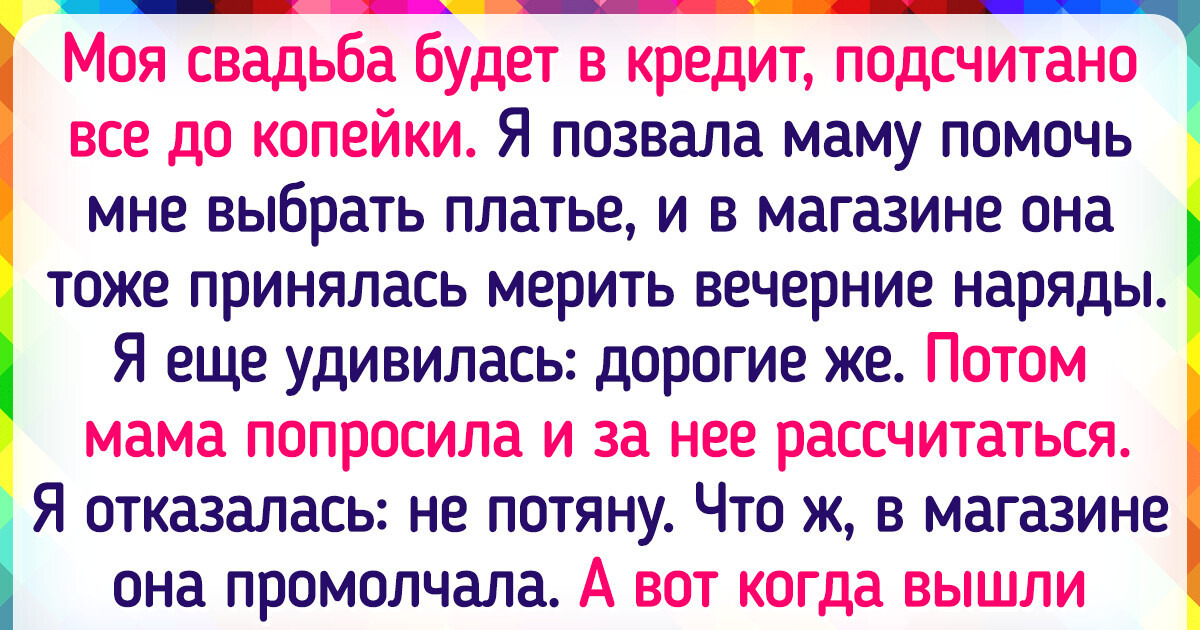 Моя свадьба будет в кредит, подсчитано все до копейки. Я позвала маму помочь мне выбрать платье, и в магазине она тоже принялась мерить вечерние наряды. Я еще удивилась: дорогие же. Потом мама попросила и за нее рассчитаться. Я отказалась: не потяну. Что ж, в магазине она промолчала. А вот когда вышли